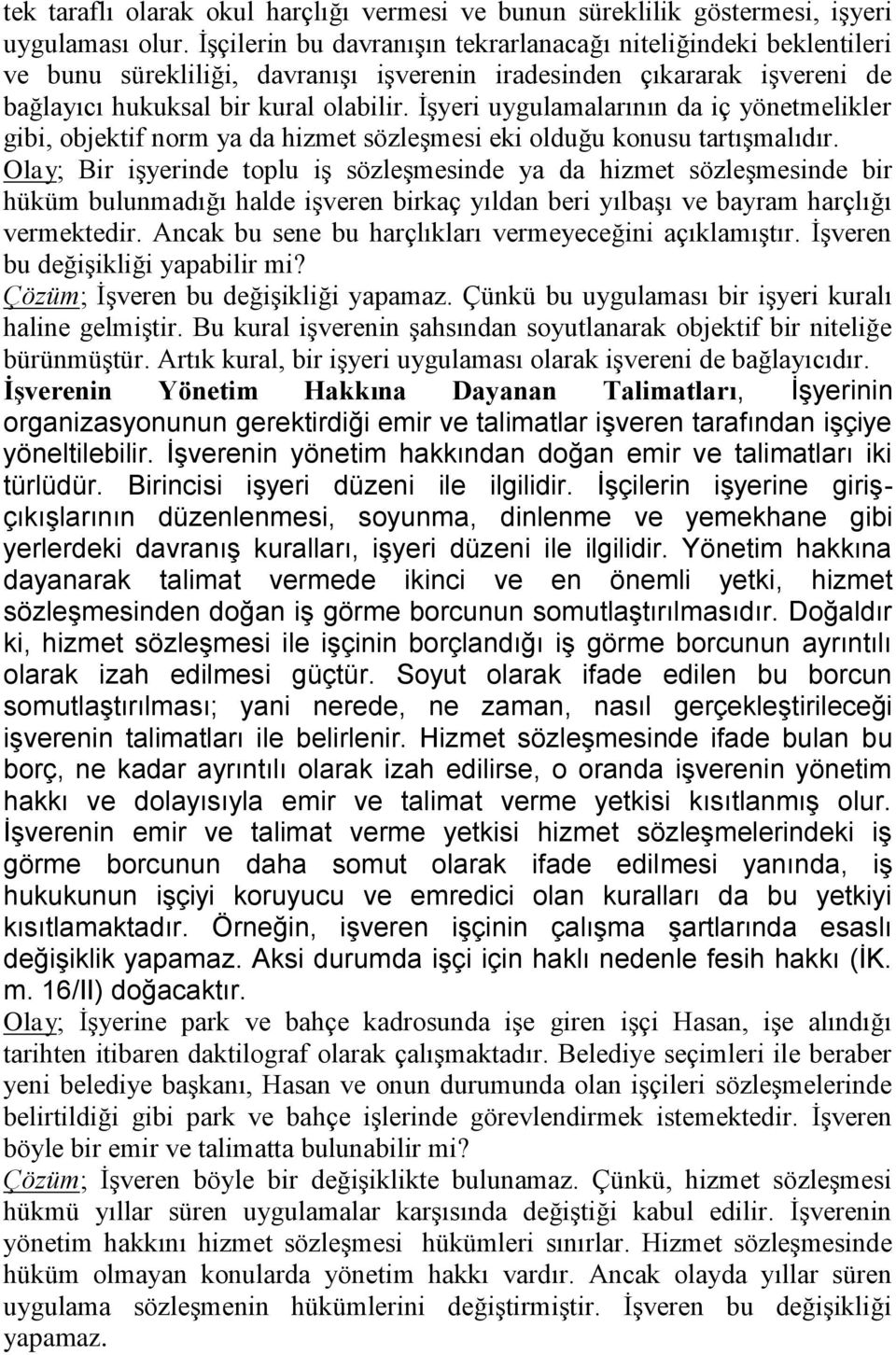 tek taraflı olarak okul harçlığı vermesi ve bunun süreklilik göstermesi, işyeri uygulaması olur. İşçilerin bu davranışın tekrarlanacağı niteliğindeki beklentileri ve bunu sürekliliği, davranışı işverenin iradesinden çıkararak işvereni de bağlayıcı hukuksal bir kural olabilir. İşyeri uygulamalarının da iç yönetmelikler gibi, objektif norm ya da hizmet sözleşmesi eki olduğu konusu tartışmalıdır.
Olay; Bir işyerinde toplu iş sözleşmesinde ya da hizmet sözleşmesinde bir hüküm bulunmadığı halde işveren birkaç yıldan beri yılbaşı ve bayram harçlığı vermektedir. Ancak bu sene bu harçlıkları vermeyeceğini açıklamıştır. İşveren bu değişikliği yapabilir mi?
Çözüm; İşveren bu değişikliği yapamaz. Çünkü bu uygulaması bir işyeri kuralı haline gelmiştir. Bu kural işverenin şahsından soyutlanarak objektif bir niteliğe bürünmüştür. Artık kural, bir işyeri uygulaması olarak işvereni de bağlayıcıdır.
İşverenin Yönetim Hakkına Dayanan Talimatları, İşyerinin organizasyonunun gerektirdiği emir ve talimatlar işveren tarafından işçiye yöneltilebilir. İşverenin yönetim hakkından doğan emir ve talimatları iki türlüdür. Birincisi işyeri düzeni ile ilgilidir. İşçilerin işyerine giriş-çıkışlarının düzenlenmesi, soyunma, dinlenme ve yemekhane gibi yerlerdeki davranış kuralları, işyeri düzeni ile ilgilidir. Yönetim hakkına dayanarak talimat vermede ikinci ve en önemli yetki, hizmet sözleşmesinden doğan iş görme borcunun somutlaştırılmasıdır. Doğaldır ki, hizmet sözleşmesi ile işçinin borçlandığı iş görme borcunun ayrıntılı olarak izah edilmesi güçtür. Soyut olarak ifade edilen bu borcun somutlaştırılması; yani nerede, ne zaman, nasıl gerçekleştirileceği işverenin talimatları ile belirlenir. Hizmet sözleşmesinde ifade bulan bu borç, ne kadar ayrıntılı olarak izah edilirse, o oranda işverenin yönetim hakkı ve dolayısıyla emir ve talimat verme yetkisi kısıtlanmış olur. İşverenin emir ve talimat verme yetkisi hizmet sözleşmelerindeki iş görme borcunun daha somut olarak ifade edilmesi yanında, iş hukukunun işçiyi koruyucu ve emredici olan kuralları da bu yetkiyi kısıtlamaktadır. Örneğin, işveren işçinin çalışma şartlarında esaslı değişiklik yapamaz. Aksi durumda işçi için haklı nedenle fesih hakkı (İK. m. 16/II) doğacaktır.
Olay; İşyerine park ve bahçe kadrosunda işe giren işçi Hasan, işe alındığı tarihten itibaren daktilograf olarak çalışmaktadır. Belediye seçimleri ile beraber yeni belediye başkanı, Hasan ve onun durumunda olan işçileri sözleşmelerinde belirtildiği gibi park ve bahçe işlerinde görevlendirmek istemektedir. İşveren böyle bir emir ve talimatta bulunabilir mi?
Çözüm; İşveren böyle bir değişiklikte bulunamaz. Çünkü, hizmet sözleşmesi hükmü yıllar süren uygulamalar karşısında değiştiği kabul edilir. İşverenin yönetim hakkını hizmet sözleşmesi hükümleri sınırlar. Hizmet sözleşmesinde hüküm olmayan konularda yönetim hakkı vardır. Ancak olayda yıllar süren uygulama sözleşmenin hükümlerini değiştirmiştir. İşveren bu değişikliği yapamaz.